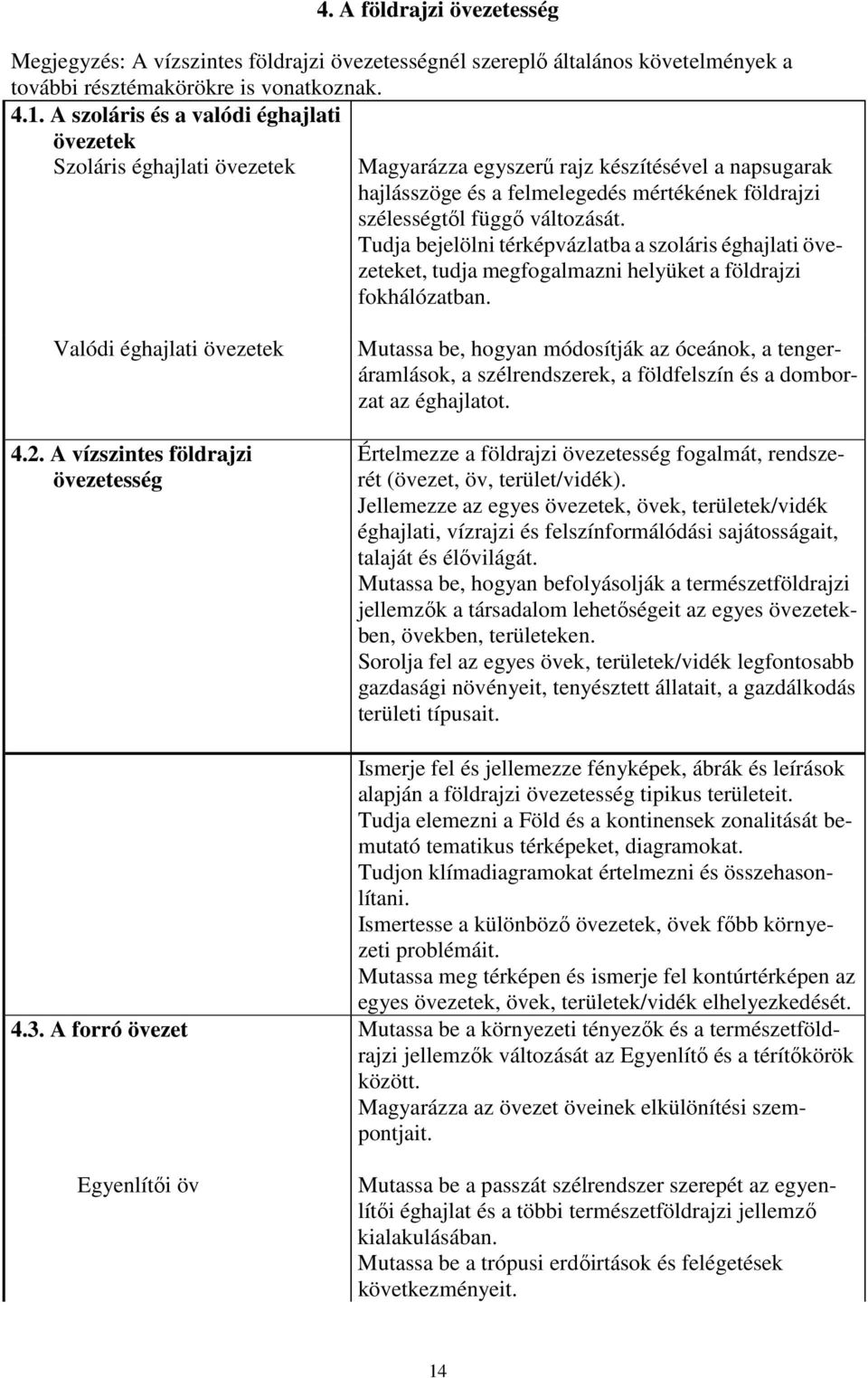 4. A földrajzi övezetesség

Megjegyzés: A vízszintes földrajzi övezetességnél szereplő általános követelmények a további résztémakörökre is vonatkoznak.

| | |
|---|---|
| 4.1. A szoláris és a valódi éghajlati övezetek | |
| Szoláris éghajlati övezetek | Magyarázza egyszerű rajz készítésével a napsugarak hajlásszöge és a felmelegedés mértékének földrajzi szélességtől függő változását. Tudja bejelölni térképvázlatba a szoláris éghajlati övezeteket, tudja megfogalmazni helyüket a földrajzi fokhálózatban. |
| Valódi éghajlati övezetek | Mutassa be, hogyan módosítják az óceánok, a tengeráramlások, a szélrendszerek, a földfelszín és a domborzat az éghajlatot. |
| 4.2. A vízszintes földrajzi övezetesség | Értelmezze a földrajzi övezetesség fogalmát, rendszerét (övezet, öv, terület/vidék). Jellemezze az egyes övezetek, övek, területek/vidék éghajlati, vízrajzi és felszínformálódási sajátosságait, talaját és élővilágát. Mutassa be, hogyan befolyásolják a természetföldrajzi jellemzők a társadalom lehetőségeit az egyes övezetekben, övekben, területeken. Sorolja fel az egyes övek, területek/vidék legfontosabb gazdasági növényeit, tenyésztett állatait, a gazdálkodás területi típusait. |
| | Ismerje fel és jellemezze fényképek, ábrák és leírások alapján a földrajzi övezetesség tipikus területeit. Tudja elemezni a Föld és a kontinensek zonalitását bemutató tematikus térképeket, diagramokat. Tudjon klímadiagramokat értelmezni és összehasonlítani. Ismertesse a különböző övezetek, övek főbb környezeti problémáit. Mutassa meg térképen és ismerje fel kontúrtérképen az egyes övezetek, övek, területek/vidék elhelyezkedését. |
| 4.3. A forró övezet | Mutassa be a környezeti tényezők és a természetföldrajzi jellemzők változását az Egyenlítő és a térítőkörök között. Magyarázza az övezet öveinek elkülönítési szempontjait. |
| Egyenlítői öv | Mutassa be a passzát szélrendszer szerepét az egyenlítői éghajlat és a többi természetföldrajzi jellemző kialakulásában. Mutassa be a trópusi erdőirtások és felégetések következményeit. |

14